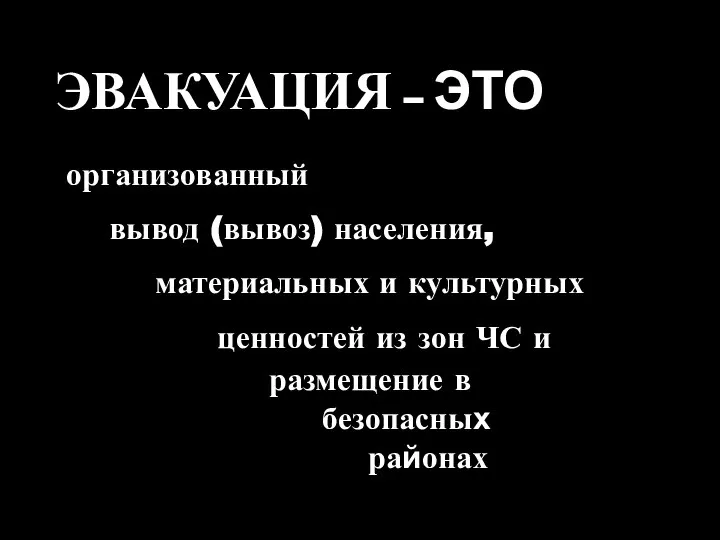 ЭВАКУАЦИЯ – ЭТО

организованный вывод (вывоз) населения, материальных и культурных ценностей из зон ЧС и размещение в безопасных районах